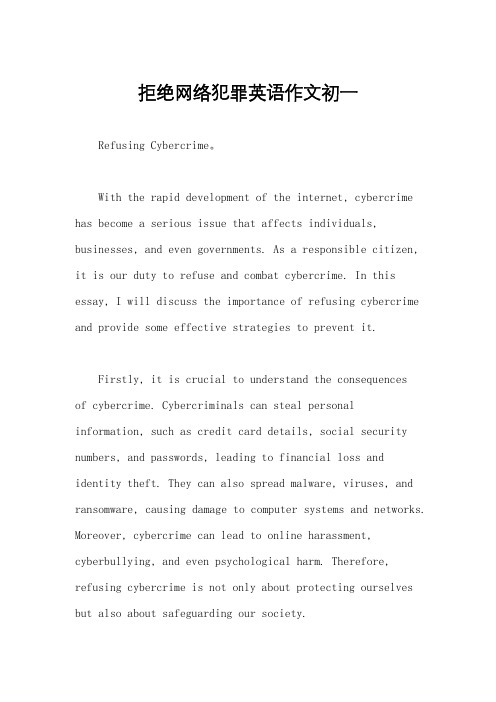 拒绝网络犯罪英语作文初一

Refusing Cybercrime。

With the rapid development of the internet, cybercrime has become a serious issue that affects individuals, businesses, and even governments. As a responsible citizen, it is our duty to refuse and combat cybercrime. In this essay, I will discuss the importance of refusing cybercrime and provide some effective strategies to prevent it.

Firstly, it is crucial to understand the consequences of cybercrime. Cybercriminals can steal personal information, such as credit card details, social security numbers, and passwords, leading to financial loss and identity theft. They can also spread malware, viruses, and ransomware, causing damage to computer systems and networks. Moreover, cybercrime can lead to online harassment, cyberbullying, and even psychological harm. Therefore, refusing cybercrime is not only about protecting ourselves but also about safeguarding our society.